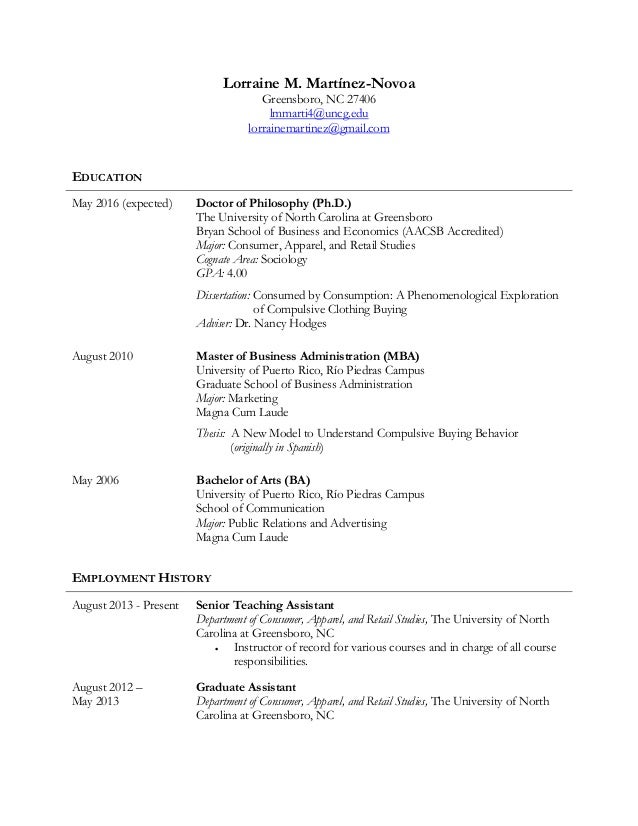 Lorraine M. Martínez-Novoa
Greensboro, NC 27406
lmmarti4@uncg.edu
lorrainemartinez@gmail.com

EDUCATION

May 2016 (expected)
Doctor of Philosophy (Ph.D.)
The University of North Carolina at Greensboro
Bryan School of Business and Economics (AACSB Accredited)
Major: Consumer, Apparel, and Retail Studies
Cognate Area: Sociology
GPA: 4.00

Dissertation: Consumed by Consumption: A Phenomenological Exploration of Compulsive Clothing Buying
Adviser: Dr. Nancy Hodges

August 2010
Master of Business Administration (MBA)
University of Puerto Rico, Río Piedras Campus
Graduate School of Business Administration
Major: Marketing
Magna Cum Laude

Thesis: A New Model to Understand Compulsive Buying Behavior (originally in Spanish)

May 2006
Bachelor of Arts (BA)
University of Puerto Rico, Río Piedras Campus
School of Communication
Major: Public Relations and Advertising
Magna Cum Laude

EMPLOYMENT HISTORY

August 2013 - Present
Senior Teaching Assistant
Department of Consumer, Apparel, and Retail Studies, The University of North Carolina at Greensboro, NC
• Instructor of record for various courses and in charge of all course responsibilities.

August 2012 – May 2013
Graduate Assistant
Department of Consumer, Apparel, and Retail Studies, The University of North Carolina at Greensboro, NC